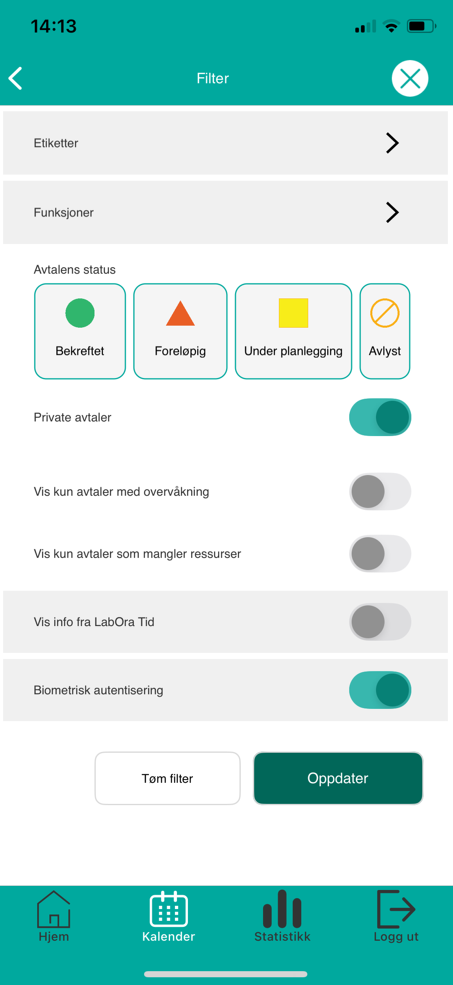 14:13

Filter

Etiketter

Funksjoner

Avtalens status

Bekreftet

Foreløpig

Under planlegging

Avlyst

Private avtaler

Vis kun avtaler med overvåkning

Vis kun avtaler som mangler ressurser

Vis info fra LabOra Tid

Biometrisk autentisering

Tøm filter

Oppdater

Hjem

Kalender

Statistikk

Logg ut